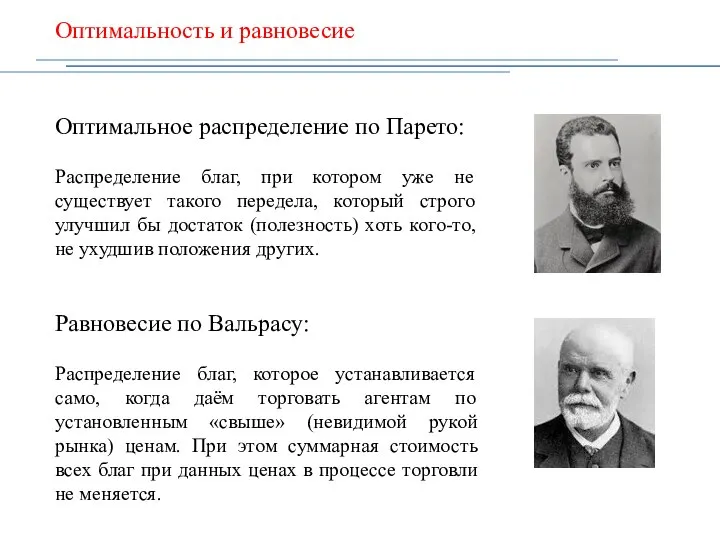 Оптимальность и равновесие

Оптимальное распределение по Парето:

Распределение благ, при котором уже не существует такого передела, который строго улучшил бы достаток (полезность) хоть кого-то, не ухудшив положения других.

Равновесие по Вальрасу:

Распределение благ, которое устанавливается само, когда даём торговать агентам по установленным «свыше» (невидимой рукой рынка) ценам. При этом суммарная стоимость всех благ при данных ценах в процессе торговли не меняется.